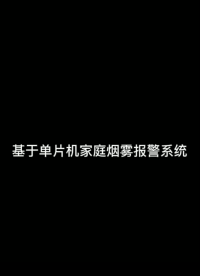 基于单片机家庭烟雾报警系统